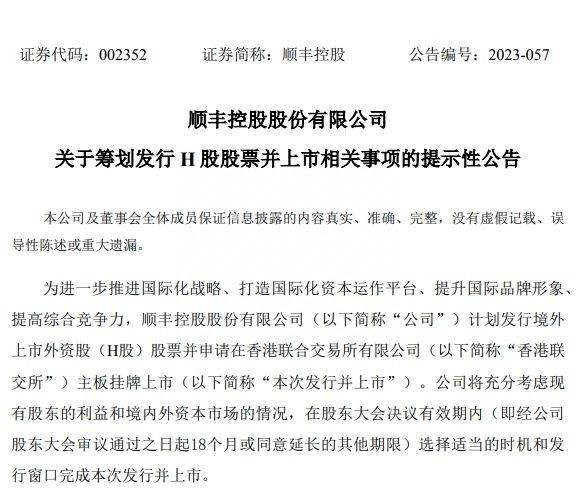 证券代码：002352　　证券简称：顺丰控股　　公告编号：2023-057

顺丰控股股份有限公司
关于筹划发行 H 股股票并上市相关事项的提示性公告

本公司及董事会全体成员保证信息披露的内容真实、准确、完整，没有虚假记载、误导性陈述或重大遗漏。

为进一步推进国际化战略、打造国际化资本运作平台、提升国际品牌形象、提高综合竞争力，顺丰控股股份有限公司（以下简称“公司”）计划发行境外上市外资股（H股）股票并申请在香港联合交易所有限公司（以下简称“香港联交所”）主板挂牌上市（以下简称“本次发行并上市”）。公司将充分考虑现有股东的利益和境内外资本市场的情况，在股东大会决议有效期内（即经公司股东大会审议通过之日起18个月或同意延长的其他期限）选择适当的时机和发行窗口完成本次发行并上市。